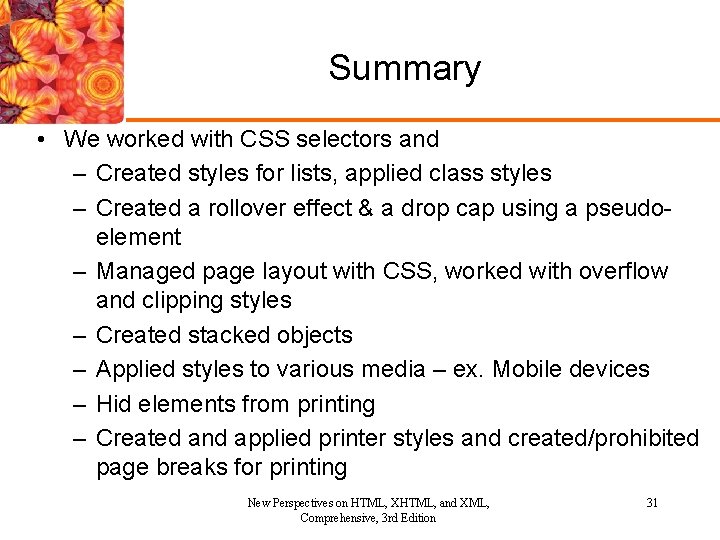 Summary

• We worked with CSS selectors and
– Created styles for lists, applied class styles
– Created a rollover effect & a drop cap using a pseudo-element
– Managed page layout with CSS, worked with overflow and clipping styles
– Created stacked objects
– Applied styles to various media – ex. Mobile devices
– Hid elements from printing
– Created and applied printer styles and created/prohibited page breaks for printing

New Perspectives on HTML, XHTML, and XML, Comprehensive, 3rd Edition

31